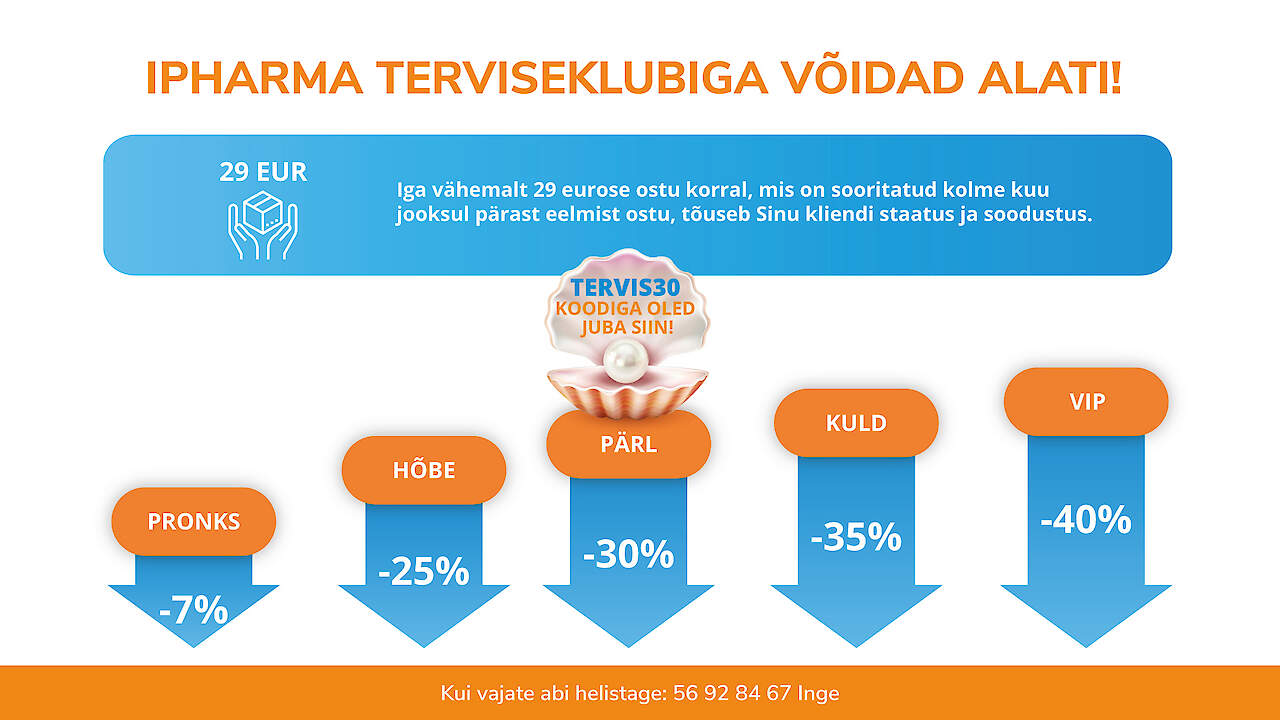 IPHARMA TERVISEKLUBIGA VÕIDAD ALATI!

29 EUR

Iga vähemalt 29 eurose ostu korral, mis on sooritatud kolme kuu jooksul pärast eelmist ostu, tõuseb Sinu kliendi staatus ja soodustus.

TERVIS30
KOODIGA OLED JUBA SIIN!

PRONKS
-7%

HÕBE
-25%

PÄRL
-30%

KULD
-35%

VIP
-40%

Kui vajate abi helistage: 56 92 84 67 Inge